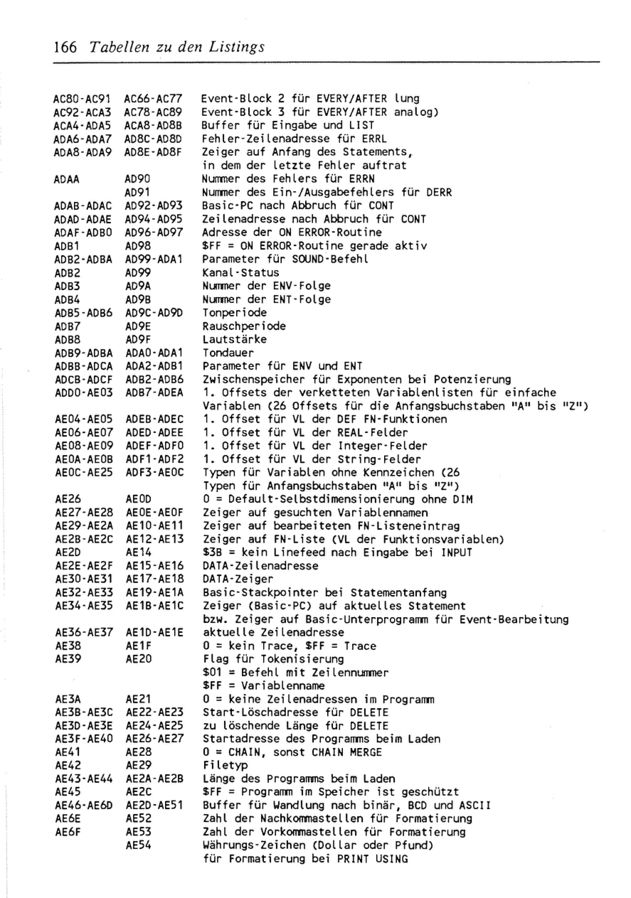 166 Tabellen zu den Listings

AC80-AC91 AC66-AC77 Event-Block 2 für EVERY/AFTER lung
AC92-ACA3 AC78-AC89 Event-Block 3 für EVERY/AFTER analog)
ACA4-ADA5 ACA8-AD8B Buffer für Eingabe und LIST
ADA6-ADA7 AD8C-AD8D Fehler-Zeilenadresse für ERRL
ADA8-ADA9 AD8E-AD8F Zeiger auf Anfang des Statements, in dem der letzte Fehler auftrat
ADAA AD90 Nummer des Fehlers für ERRN
AD91 Nummer des Ein-/Ausgabefehlers für DERR
ADAB-ADAC AD92-AD93 Basic-PC nach Abbruch für CONT
ADAD-ADAE AD94-AD95 Zeilenadresse nach Abbruch für CONT
ADAF-ADB0 AD96-AD97 Adresse der ON ERROR-Routine
ADB1 AD98 $FF = ON ERROR-Routine gerade aktiv
ADB2-ADBA AD99-ADA1 Parameter für SOUND-Befehl
ADB2 AD99 Kanal-Status
ADB3 AD9A Nummer der ENV-Folge
ADB4 AD9B Nummer der ENT-Folge
ADB5-ADB6 AD9C-AD9D Tonperiode
ADB7 AD9E Rauschperiode
ADB8 AD9F Lautstärke
ADB9-ADBA ADA0-ADA1 Tondauer
ADBB-ADCA ADA2-ADB1 Parameter für ENV und ENT
ADCB-ADCF ADB2-ADB6 Zwischenspeicher für Exponenten bei Potenzierung
ADD0-AE03 ADB7-ADEA 1. Offsets der verketteten Variablenlisten für einfache Variablen (26 Offsets für die Anfangsbuchstaben "A" bis "Z")
AE04-AE05 ADEB-ADEC 1. Offset für VL der DEF FN-Funktionen
AE06-AE07 ADED-ADEE 1. Offset für VL der REAL-Felder
AE08-AE09 ADEF-ADF0 1. Offset für VL der Integer-Felder
AE0A-AE0B ADF1-ADF2 1. Offset für VL der String-Felder
AE0C-AE25 ADF3-AE0C Typen für Variablen ohne Kennzeichen (26 Typen für Anfangsbuchstaben "A" bis "Z")
AE26 AE0D 0 = Default-Selbstdimensionierung ohne DIM
AE27-AE28 AE0E-AE0F Zeiger auf gesuchten Variablennamen
AE29-AE2A AE10-AE11 Zeiger auf bearbeiteten FN-Listeneintrag
AE2B-AE2C AE12-AE13 Zeiger auf FN-Liste (VL der Funktionsvariablen)
AE2D AE14 $3B = kein Linefeed nach Eingabe bei INPUT
AE2E-AE2F AE15-AE16 DATA-Zeilenadresse
AE30-AE31 AE17-AE18 DATA-Zeiger
AE32-AE33 AE19-AE1A Basic-Stackpointer bei Statementanfang
AE34-AE35 AE1B-AE1C Zeiger (Basic-PC) auf aktuelles Statement bzw. Zeiger auf Basic-Unterprogramm für Event-Bearbeitung
AE36-AE37 AE1D-AE1E aktuelle Zeilenadresse
AE38 AE1F 0 = kein Trace, $FF = Trace
AE39 AE20 Flag für Tokenisierung
$01 = Befehl mit Zeilennummer
$FF = Variablenname
AE3A AE21 0 = keine Zeilenadressen im Programm
AE3B-AE3C AE22-AE23 Start-Löschadresse für DELETE
AE3D-AE3E AE24-AE25 zu löschende Länge für DELETE
AE3F-AE40 AE26-AE27 Startadresse des Programms beim Laden
AE41 AE28 0 = CHAIN, sonst CHAIN MERGE
AE42 AE29 Filetyp
AE43-AE44 AE2A-AE2B Länge des Programms beim Laden
AE45 AE2C $FF = Programm im Speicher ist geschützt
AE46-AE6D AE2D-AE51 Buffer für Wandlung nach binär, BCD und ASCII
AE6E AE52 Zahl der Nachkommastellen für Formatierung
AE6F AE53 Zahl der Vorkommastellen für Formatierung
AE54 Währungs-Zeichen (Dollar oder Pfund) für Formatierung bei PRINT USING